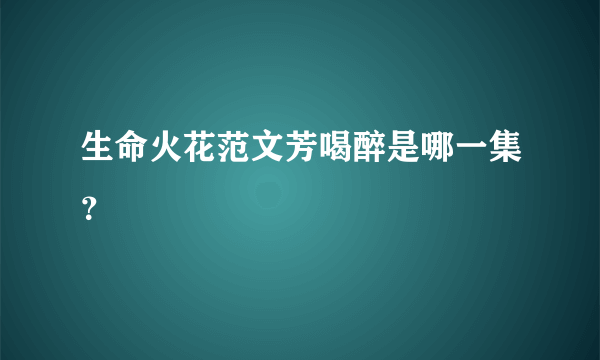 生命火花范文芳喝醉是哪一集？